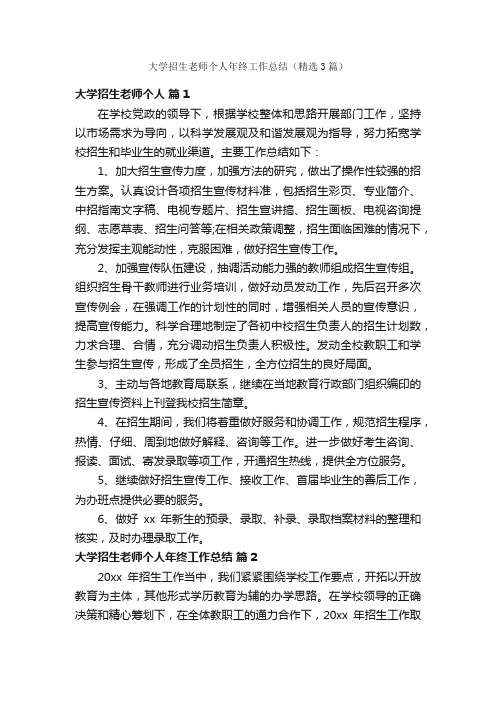 大学招生老师个人年终工作总结（精选3篇）

大学招生老师个人 篇1

在学校党政的领导下，根据学校整体和思路开展部门工作，坚持以市场需求为导向，以科学发展观及和谐发展观为指导，努力拓宽学校招生和毕业生的就业渠道。主要工作总结如下：

1、加大招生宣传力度，加强方法的研究，做出了操作性较强的招生方案。认真设计各项招生宣传材料准，包括招生彩页、专业简介、中招指南文字稿、电视专题片、招生宣讲搞、招生画板、电视咨询提纲、志愿草表、招生问答等;在相关政策调整，招生面临困难的情况下，充分发挥主观能动性，克服困难，做好招生宣传工作。

2、加强宣传队伍建设，抽调活动能力强的教师组成招生宣传组。组织招生骨干教师进行业务培训，做好动员发动工作，先后召开多次宣传例会，在强调工作的计划性的同时，增强相关人员的宣传意识，提高宣传能力。科学合理地制定了各初中校招生负责人的招生计划数，力求合理、合情，充分调动招生负责人积极性。发动全校教职工和学生参与招生宣传，形成了全员招生，全方位招生的良好局面。

3、主动与各地教育局联系，继续在当地教育行政部门组织编印的招生宣传资料上刊登我校招生简章。

4、在招生期间，我们将着重做好服务和协调工作，规范招生程序，热情、仔细、周到地做好解释、咨询等工作。进一步做好考生咨询、报读、面试、寄发录取等项工作，开通招生热线，提供全方位服务。

5、继续做好招生宣传工作、接收工作、首届毕业生的善后工作，为办班点提供必要的服务。

6、做好 xx 年新生的预录、录取、补录、录取档案材料的整理和核实，及时办理录取工作。

大学招生老师个人年终工作总结 篇2

20xx 年招生工作当中，我们紧紧围绕学校工作要点，开拓以开放教育为主体，其他形式学历教育为辅的办学思路。在学校领导的正确决策和精心筹划下，在全体教职工的通力合作下，20xx 年招生工作取